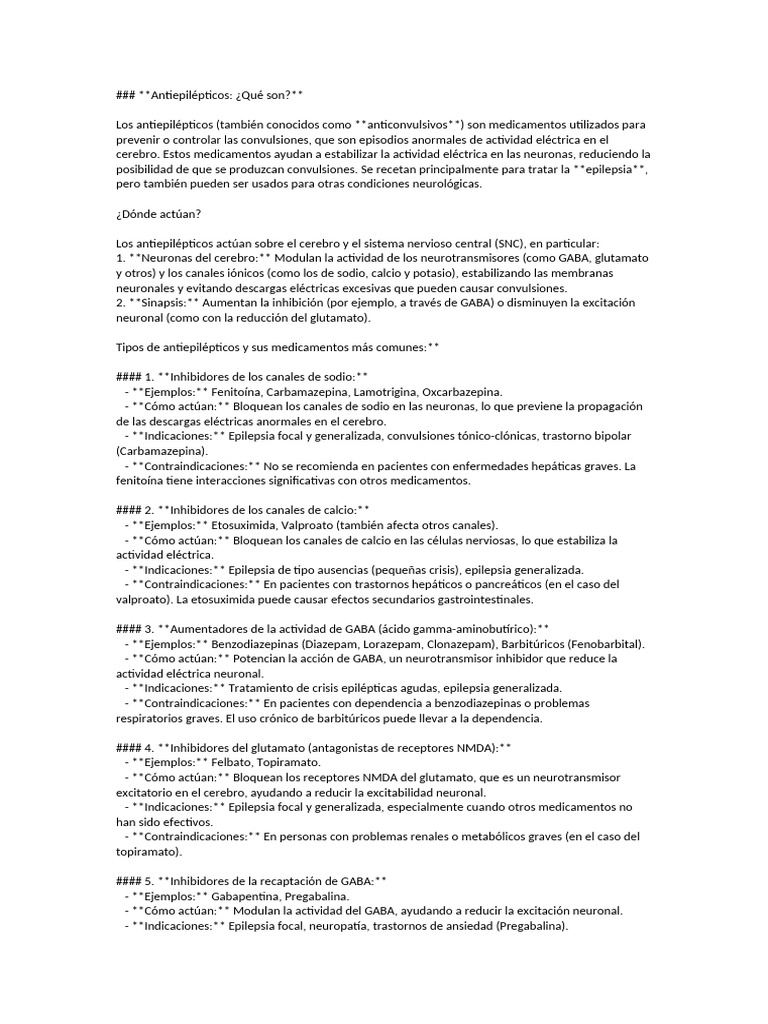 ### **Antiepilépticos: ¿Qué son?**

Los antiepilépticos (también conocidos como **anticonvulsivos**) son medicamentos utilizados para prevenir o controlar las convulsiones, que son episodios anormales de actividad eléctrica en el cerebro. Estos medicamentos ayudan a estabilizar la actividad eléctrica en las neuronas, reduciendo la posibilidad de que se produzcan convulsiones. Se recetan principalmente para tratar la **epilepsia**, pero también pueden ser usados para otras condiciones neurológicas.

¿Dónde actúan?

Los antiepilépticos actúan sobre el cerebro y el sistema nervioso central (SNC), en particular:
1. **Neuronas del cerebro:** Modulan la actividad de los neurotransmisores (como GABA, glutamato y otros) y los canales iónicos (como los de sodio, calcio y potasio), estabilizando las membranas neuronales y evitando descargas eléctricas excesivas que pueden causar convulsiones.
2. **Sinapsis:** Aumentan la inhibición (por ejemplo, a través de GABA) o disminuyen la excitación neuronal (como con la reducción del glutamato).

Tipos de antiepilépticos y sus medicamentos más comunes:**

#### 1. **Inhibidores de los canales de sodio:**
- **Ejemplos:** Fenitoína, Carbamazepina, Lamotrigina, Oxcarbazepina.
- **Cómo actúan:** Bloquean los canales de sodio en las neuronas, lo que previene la propagación de las descargas eléctricas anormales en el cerebro.
- **Indicaciones:** Epilepsia focal y generalizada, convulsiones tónico-clónicas, trastorno bipolar (Carbamazepina).
- **Contraindicaciones:** No se recomienda en pacientes con enfermedades hepáticas graves. La fenitoína tiene interacciones significativas con otros medicamentos.

#### 2. **Inhibidores de los canales de calcio:**
- **Ejemplos:** Etosuximida, Valproato (también afecta otros canales).
- **Cómo actúan:** Bloquean los canales de calcio en las células nerviosas, lo que estabiliza la actividad eléctrica.
- **Indicaciones:** Epilepsia de tipo ausencias (pequeñas crisis), epilepsia generalizada.
- **Contraindicaciones:** En pacientes con trastornos hepáticos o pancreáticos (en el caso del valproato). La etosuximida puede causar efectos secundarios gastrointestinales.

#### 3. **Aumentadores de la actividad de GABA (ácido gamma-aminobutírico):**
- **Ejemplos:** Benzodiazepinas (Diazepam, Lorazepam, Clonazepam), Barbitúricos (Fenobarbital).
- **Cómo actúan:** Potencian la acción de GABA, un neurotransmisor inhibidor que reduce la actividad eléctrica neuronal.
- **Indicaciones:** Tratamiento de crisis epilépticas agudas, epilepsia generalizada.
- **Contraindicaciones:** En pacientes con dependencia a benzodiazepinas o problemas respiratorios graves. El uso crónico de barbitúricos puede llevar a la dependencia.

#### 4. **Inhibidores del glutamato (antagonistas de receptores NMDA):**
- **Ejemplos:** Felbato, Topiramato.
- **Cómo actúan:** Bloquean los receptores NMDA del glutamato, que es un neurotransmisor excitatorio en el cerebro, ayudando a reducir la excitabilidad neuronal.
- **Indicaciones:** Epilepsia focal y generalizada, especialmente cuando otros medicamentos no han sido efectivos.
- **Contraindicaciones:** En personas con problemas renales o metabólicos graves (en el caso del topiramato).

#### 5. **Inhibidores de la recaptación de GABA:**
- **Ejemplos:** Gabapentina, Pregabalina.
- **Cómo actúan:** Modulan la actividad del GABA, ayudando a reducir la excitación neuronal.
- **Indicaciones:** Epilepsia focal, neuropatía, trastornos de ansiedad (Pregabalina).